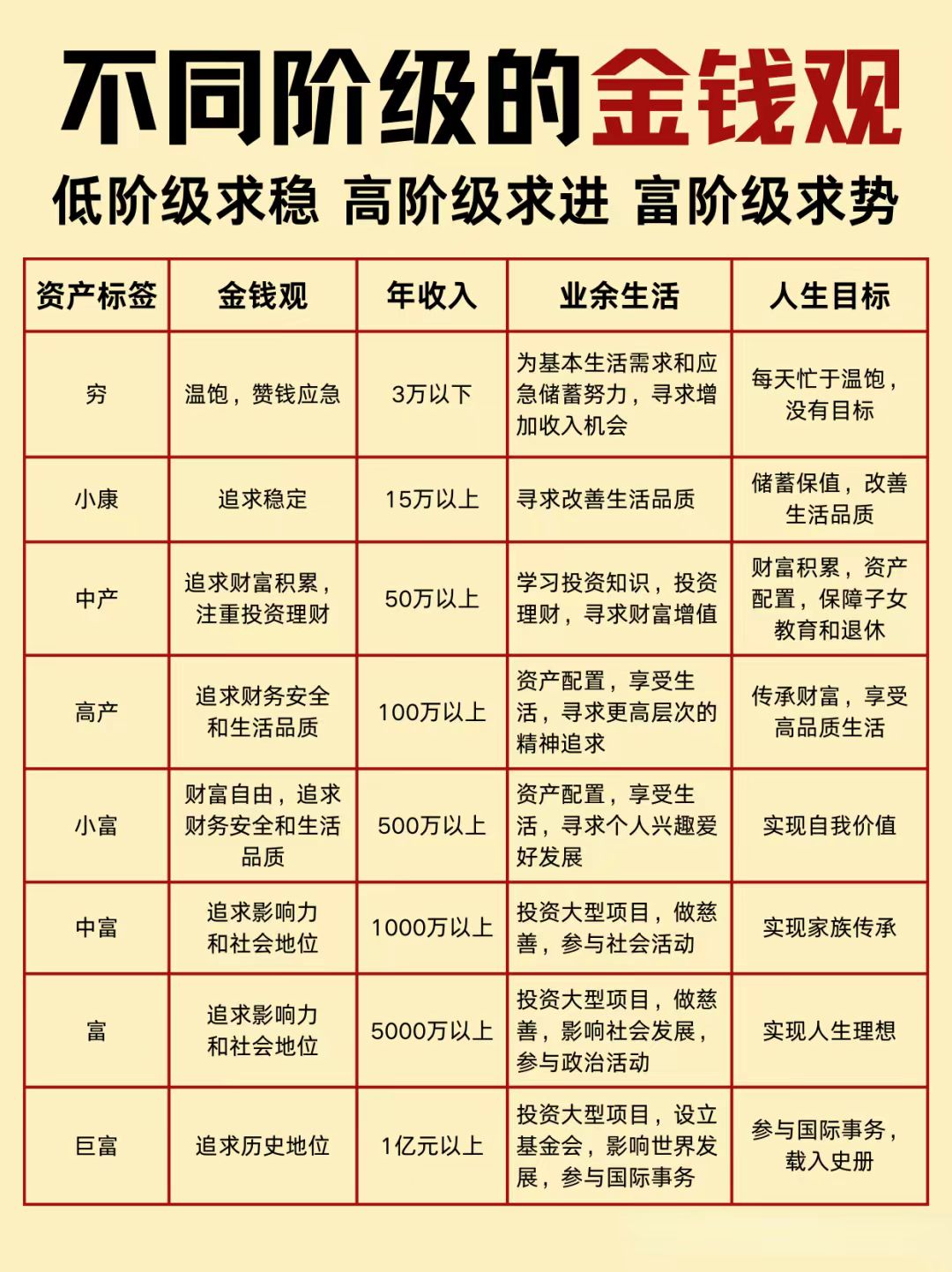 不同阶级的金钱观

低阶级求稳 高阶级求进 富阶级求势

| 资产标签 | 金钱观 | 年收入 | 业余生活 | 人生目标 |
|---|---|---|---|---|
| 穷 | 温饱，赞钱应急 | 3万以下 | 为基本生活需求和应急储蓄努力，寻求增加收入机会 | 每天忙于温饱，没有目标 |
| 小康 | 追求稳定 | 15万以上 | 寻求改善生活品质 | 储蓄保值，改善生活品质 |
| 中产 | 追求财富积累，注重投资理财 | 50万以上 | 学习投资知识，投资理财，寻求财富增值 | 财富积累，资产配置，保障子女教育和退休 |
| 高产 | 追求财务安全和生活品质 | 100万以上 | 资产配置，享受生活，寻求更高层次的精神追求 | 传承财富，享受高品质生活 |
| 小富 | 财富自由，追求财务安全和生活品质 | 500万以上 | 资产配置，享受生活，寻求个人兴趣爱好发展 | 实现自我价值 |
| 中富 | 追求影响力和社会地位 | 1000万以上 | 投资大型项目，做慈善，参与社会活动 | 实现家族传承 |
| 富 | 追求影响力和社会地位 | 5000万以上 | 投资大型项目，做慈善，影响社会发展，参与政治活动 | 实现人生理想 |
| 巨富 | 追求历史地位 | 1亿元以上 | 投资大型项目，设立基金会，影响世界发展，参与国际事务 | 参与国际事务，载入史册 |